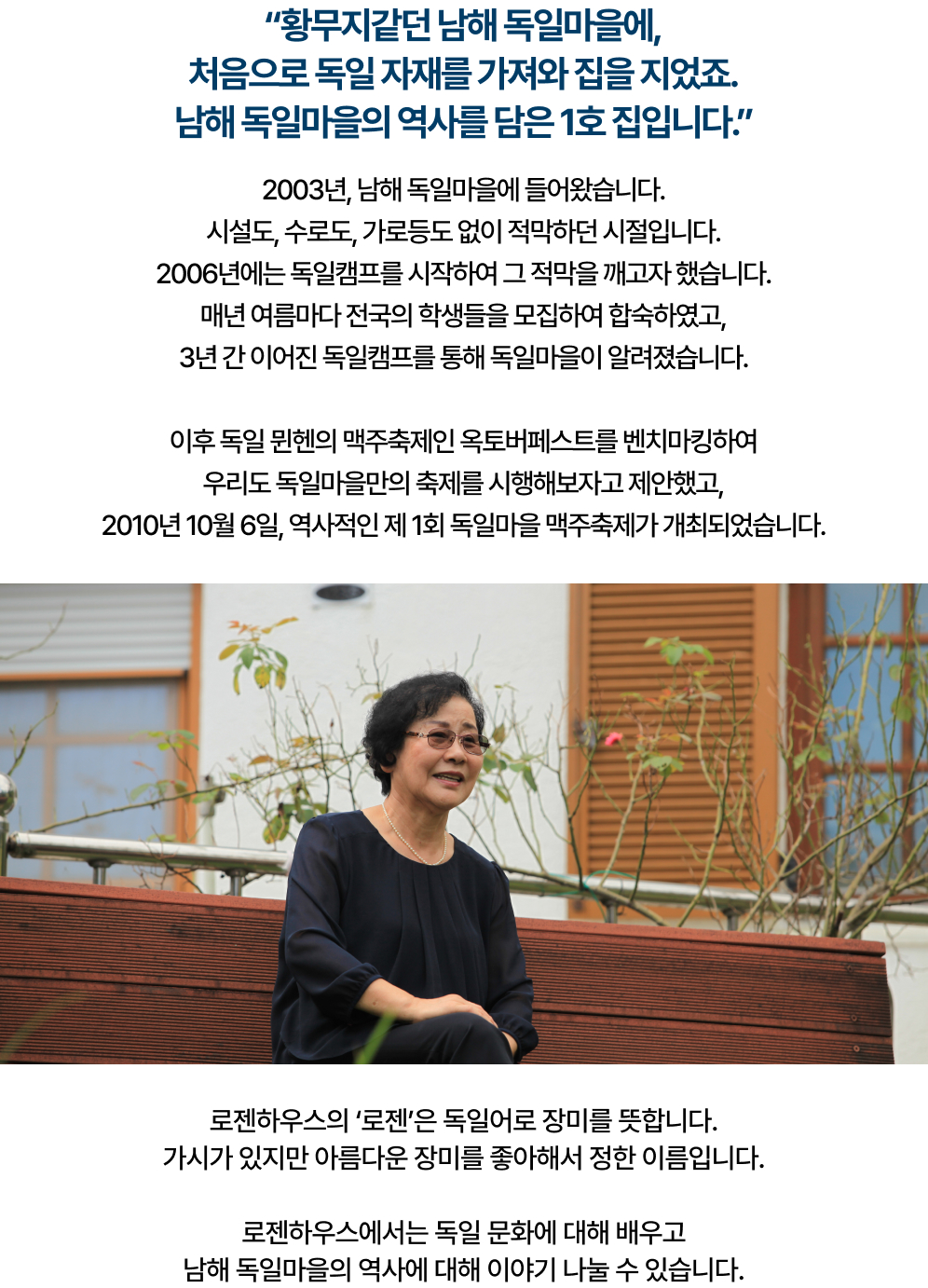 "황무지같던 남해 독일마을에,
처음으로 독일 자재를 가져와 집을 지었죠.
남해 독일마을의 역사를 담은 1호 집입니다."

2003년, 남해 독일마을에 들어왔습니다.
시설도, 수로도, 가로등도 없이 적막하던 시절입니다.
2006년에는 독일캠프를 시작하여 그 적막을 깨고자 했습니다.
매년 여름마다 전국의 학생들을 모집하여 합숙하였고,
3년 간 이어진 독일캠프를 통해 독일마을이 알려졌습니다.

이후 독일 뮌헨의 맥주축제인 옥토버페스트를 벤치마킹하여
우리도 독일마을만의 축제를 시행해보자고 제안했고,
2010년 10월 6일, 역사적인 제 1회 독일마을 맥주축제가 개최되었습니다.

로젠하우스의 '로젠'은 독일어로 장미를 뜻합니다.
가시가 있지만 아름다운 장미를 좋아해서 정한 이름입니다.

로젠하우스에서는 독일 문화에 대해 배우고
남해 독일마을의 역사에 대해 이야기 나눌 수 있습니다.